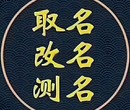 取名
改名
测名